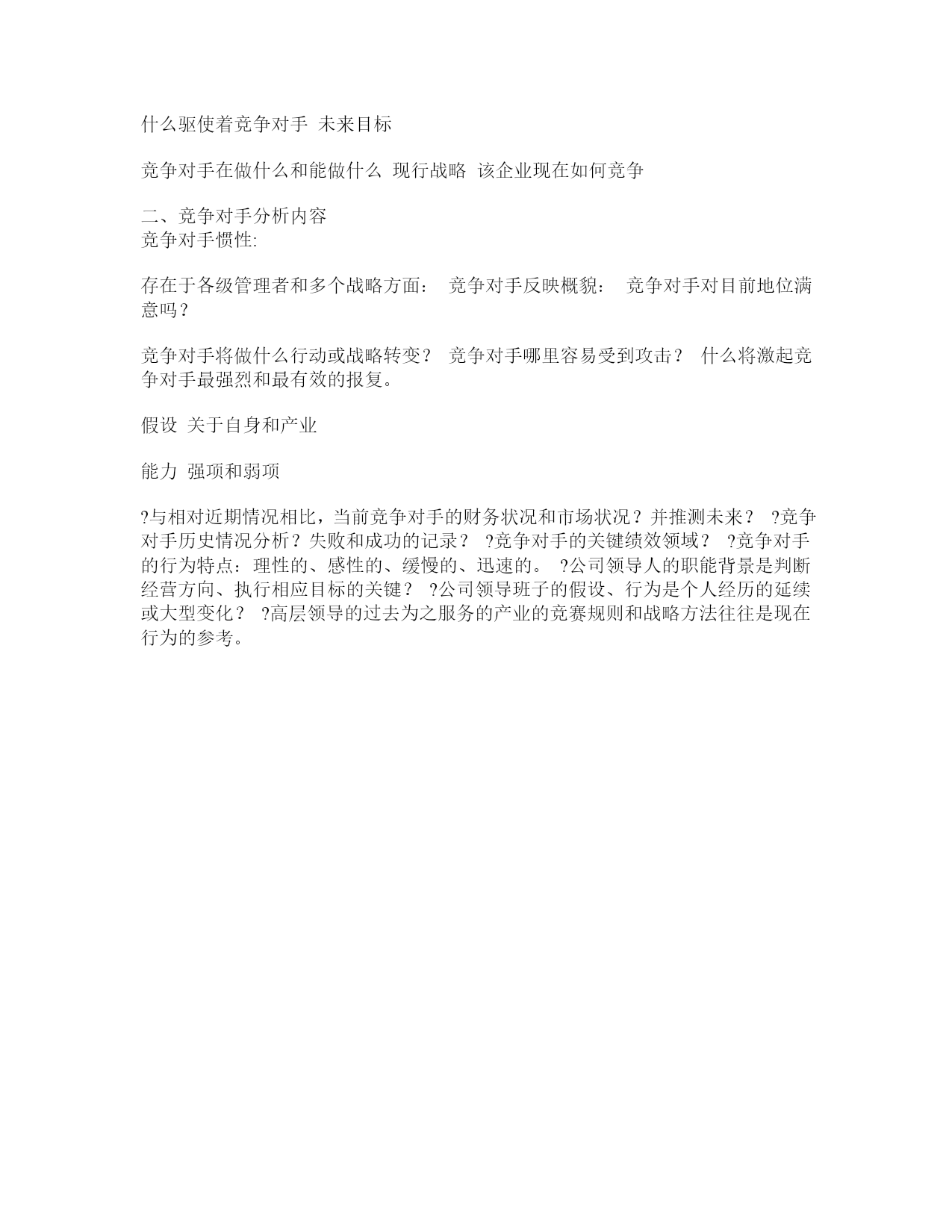 什么驱使着竞争对手 未来目标

竞争对手在做什么和能做什么 现行战略 该企业现在如何竞争

二、竞争对手分析内容
竞争对手惯性:

存在于各级管理者和多个战略方面： 竞争对手反映概貌： 竞争对手对目前地位满意吗？

竞争对手将做什么行动或战略转变？ 竞争对手哪里容易受到攻击？ 什么将激起竞争对手最强烈和最有效的报复。

假设 关于自身和产业

能力 强项和弱项

?与相对近期情况相比，当前竞争对手的财务状况和市场状况？并推测未来？ ?竞争对手历史情况分析？失败和成功的记录？ ?竞争对手的关键绩效领域？ ?竞争对手的行为特点：理性的、感性的、缓慢的、迅速的。 ?公司领导人的职能背景是判断经营方向、执行相应目标的关键？ ?公司领导班子的假设、行为是个人经历的延续或大型变化？ ?高层领导的过去为之服务的产业的竞赛规则和战略方法往往是现在行为的参考。